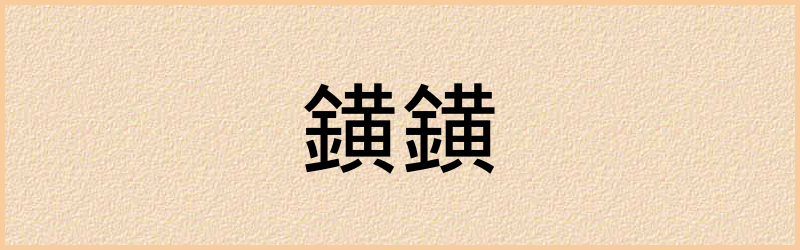 鐄鐄